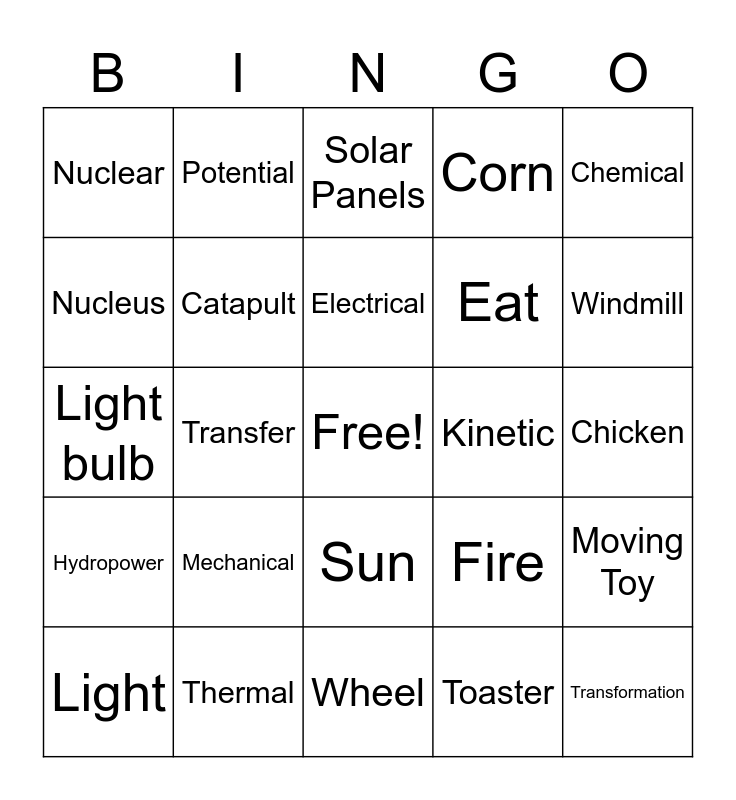 | B | I | N | G | O |
|---|---|---|---|---|
| Nuclear | Potential | Solar Panels | Corn | Chemical |
| Nucleus | Catapult | Electrical | Eat | Windmill |
| Light bulb | Transfer | Free! | Kinetic | Chicken |
| Hydropower | Mechanical | Sun | Fire | Moving Toy |
| Light | Thermal | Wheel | Toaster | Transformation |